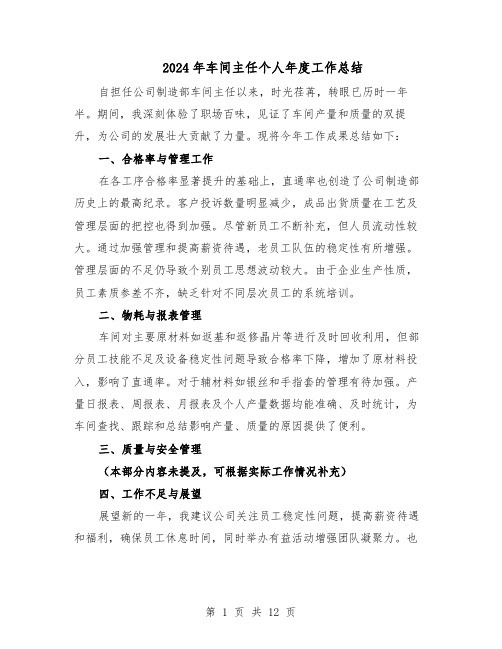 2024年车间主任个人年度工作总结

自担任公司制造部车间主任以来，时光荏苒，转眼已历时一年半。期间，我深刻体验了职场百味，见证了车间产量和质量的双提升，为公司的发展壮大贡献了力量。现将今年工作成果总结如下：

一、合格率与管理工作

在各工序合格率显著提升的基础上，直通率也创造了公司制造部历史上的最高纪录。客户投诉数量明显减少，成品出货质量在工艺及管理层面的把控也得到加强。尽管新员工不断补充，但人员流动性较大。通过加强管理和提高薪资待遇，老员工队伍的稳定性有所增强。管理层面的不足仍导致个别员工思想波动较大。由于企业生产性质，员工素质参差不齐，缺乏针对不同层次员工的系统培训。

二、物耗与报表管理

车间对主要原材料如返基和返修晶片等进行及时回收利用，但部分员工技能不足及设备稳定性问题导致合格率下降，增加了原材料投入，影响了直通率。对于辅材料如银丝和手指套的管理有待加强。产量日报表、周报表、月报表及个人产量数据均能准确、及时统计，为车间查找、跟踪和总结影响产量、质量的原因提供了便利。

三、质量与安全管理

（本部分内容未提及，可根据实际工作情况补充）

四、工作不足与展望

展望新的一年，我建议公司关注员工稳定性问题，提高薪资待遇和福利，确保员工休息时间，同时举办有益活动增强团队凝聚力。也

第 1 页 共 12 页